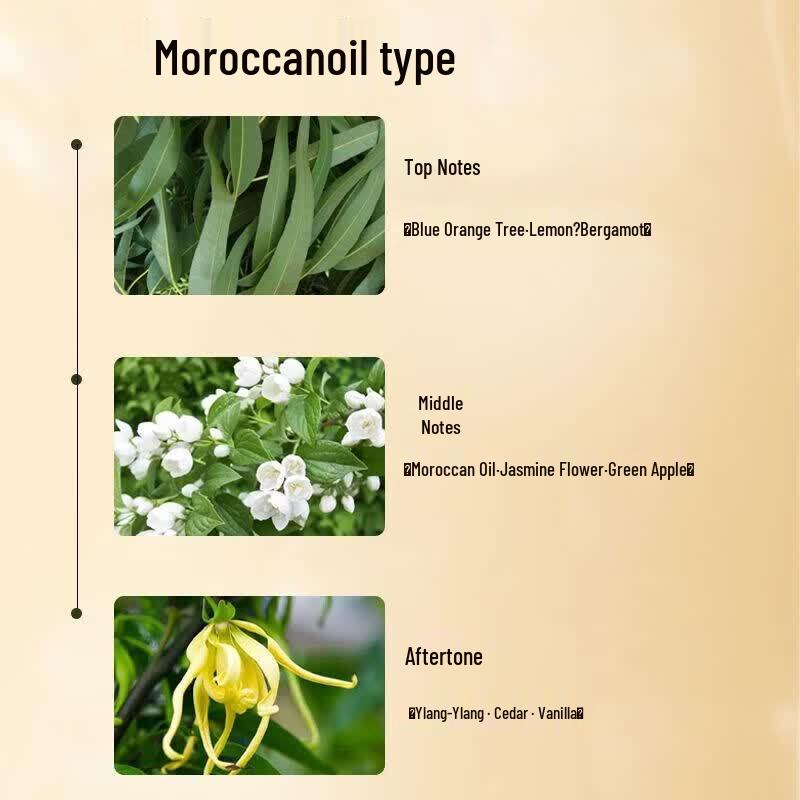 Moroccanoil type

Top Notes

�Blue Orange Tree·Lemon?Bergamot�

Middle Notes

�Moroccan Oil·Jasmine Flower·Green Apple�

Aftertone

�Ylang-Ylang · Cedar · Vanilla�